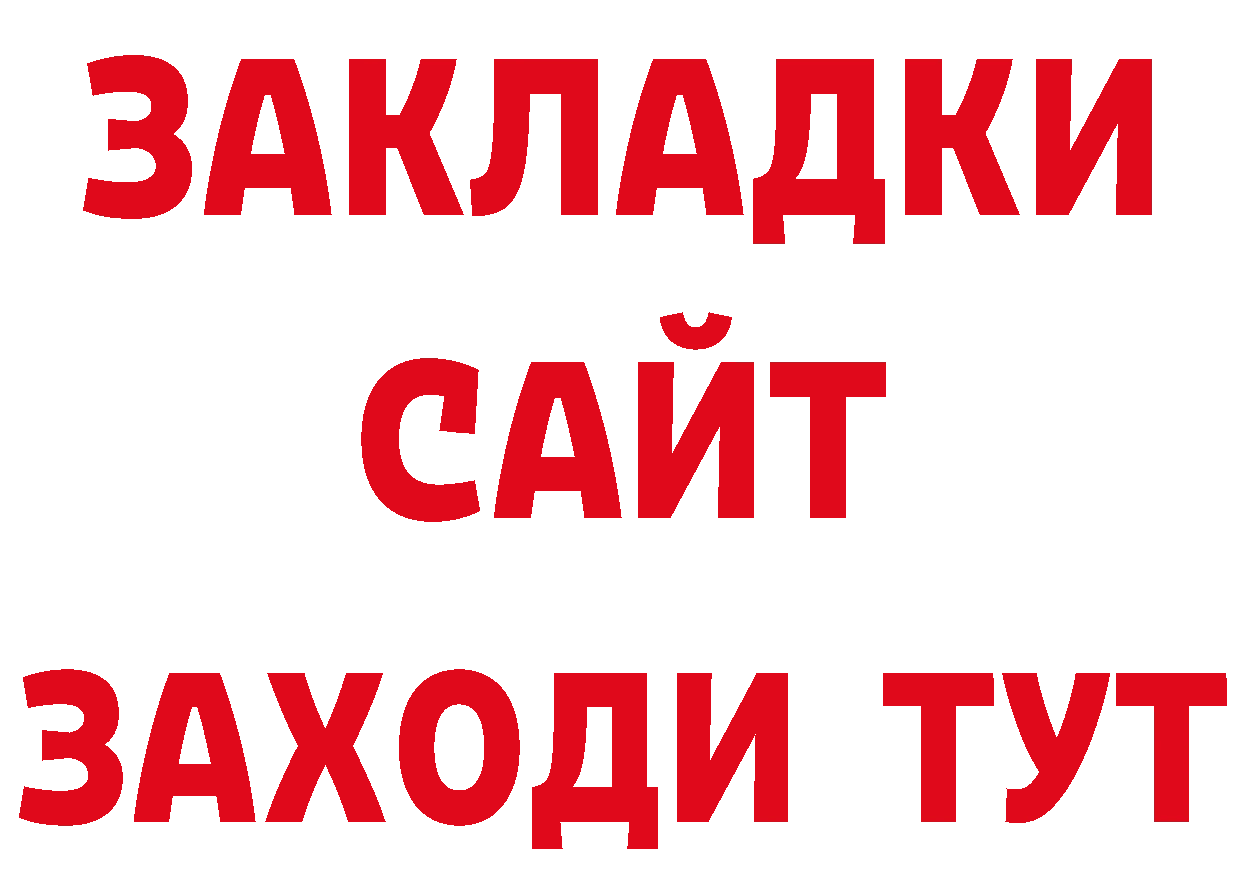 ЗАКЛАДКИ
САЙТ
ЗАХОДИ ТУТ